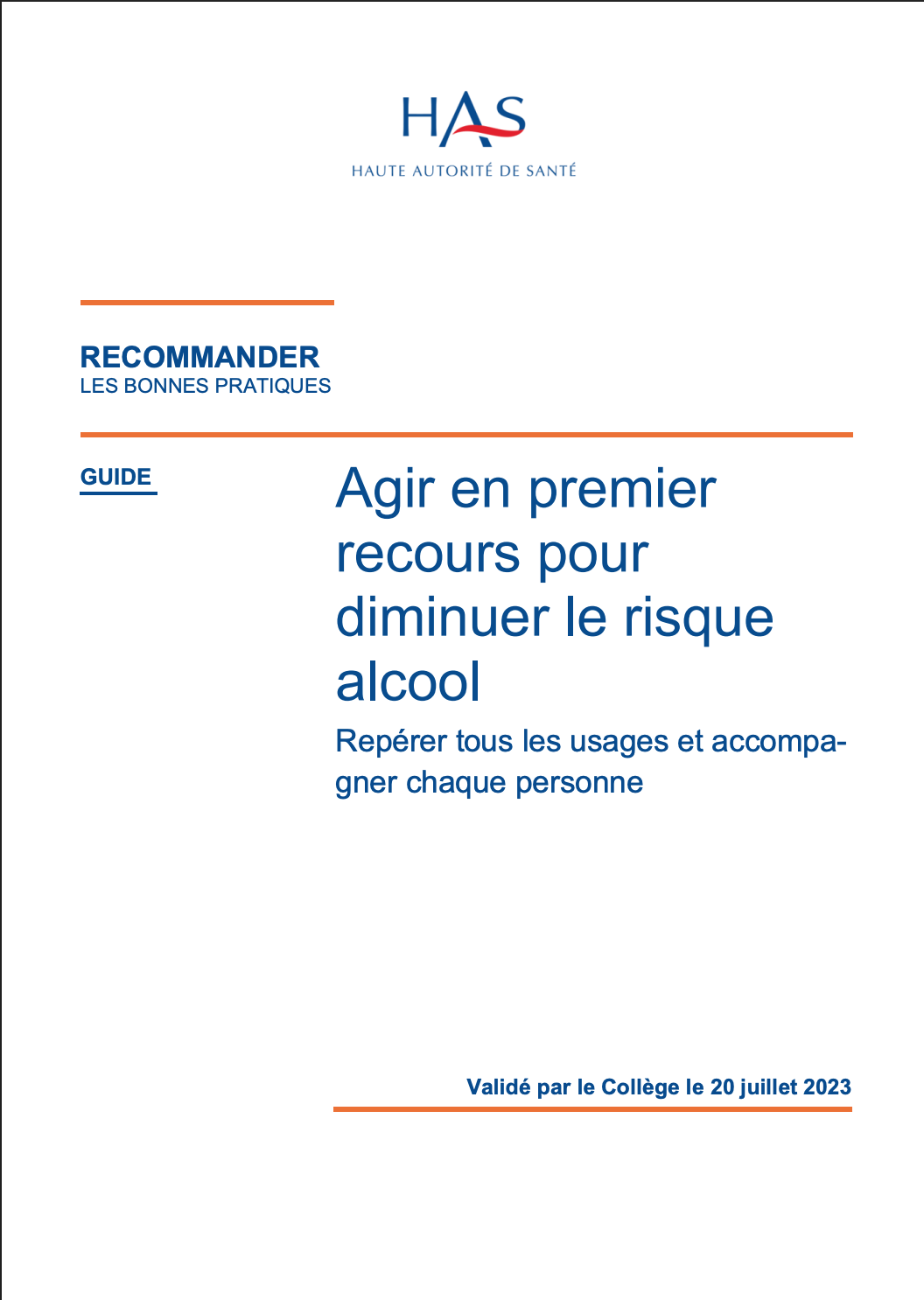 HAS
HAUTE AUTORITÉ DE SANTÉ

RECOMMANDER
LES BONNES PRATIQUES

GUIDE

Agir en premier recours pour diminuer le risque alcool

Repérer tous les usages et accompagner chaque personne

Validé par le Collège le 20 juillet 2023